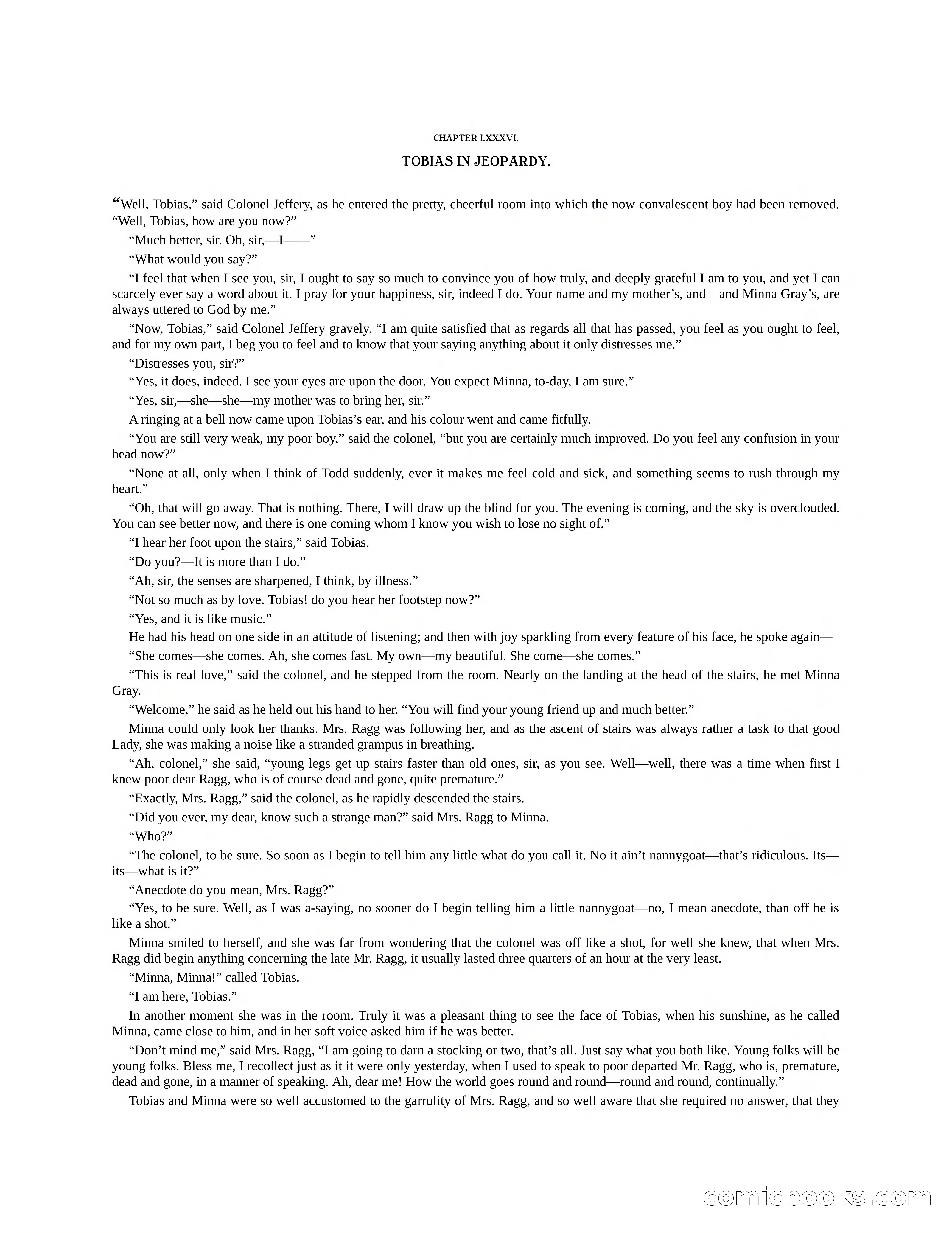 CHAPTER LXXXVI.

TOBIAS IN JEOPARDY.

“Well, Tobias,” said Colonel Jeffery, as he entered the pretty, cheerful room into which the now convalescent boy had been removed. “Well, Tobias, how are you now?”

“Much better, sir. Oh, sir,—I——”

“What would you say?”

“I feel that when I see you, sir, I ought to say so much to convince you of how truly, and deeply grateful I am to you, and yet I can scarcely ever say a word about it. I pray for your happiness, sir, indeed I do. Your name and my mother’s, and—and Minna Gray’s, are always uttered to God by me.”

“Now, Tobias,” said Colonel Jeffery gravely. “I am quite satisfied that as regards all that has passed, you feel as you ought to feel, and for my own part, I beg you to feel and to know that your saying anything about it only distresses me.”

“Distresses you, sir?”

“Yes, it does, indeed. I see your eyes are upon the door. You expect Minna, to-day, I am sure.”

“Yes, sir,—she—she—my mother was to bring her, sir.”

A ringing at a bell now came upon Tobias’s ear, and his colour went and came fitfully.

“You are still very weak, my poor boy,” said the colonel, “but you are certainly much improved. Do you feel any confusion in your head now?”

“None at all, only when I think of Todd suddenly, ever it makes me feel cold and sick, and something seems to rush through my heart.”

“Oh, that will go away. That is nothing. There, I will draw up the blind for you. The evening is coming, and the sky is overclouded. You can see better now, and there is one coming whom I know you wish to lose no sight of.”

“I hear her foot upon the stairs,” said Tobias.

“Do you?—It is more than I do.”

“Ah, sir, the senses are sharpened, I think, by illness.”

“Not so much as by love. Tobias! do you hear her footstep now?”

“Yes, and it is like music.”

He had his head on one side in an attitude of listening; and then with joy sparkling from every feature of his face, he spoke again—

“She comes—she comes. Ah, she comes fast. My own—my beautiful. She come—she comes.”

“This is real love,” said the colonel, and he stepped from the room. Nearly on the landing at the head of the stairs, he met Minna Gray.

“Welcome,” he said as he held out his hand to her. “You will find your young friend up and much better.”

Minna could only look her thanks. Mrs. Ragg was following her, and as the ascent of stairs was always rather a task to that good Lady, she was making a noise like a stranded grampus in breathing.

“Ah, colonel,” she said, “young legs get up stairs faster than old ones, sir, as you see. Well—well, there was a time when first I knew poor dear Ragg, who is of course dead and gone, quite premature.”

“Exactly, Mrs. Ragg,” said the colonel, as he rapidly descended the stairs.

“Did you ever, my dear, know such a strange man?” said Mrs. Ragg to Minna.

“Who?”

“The colonel, to be sure. So soon as I begin to tell him any little what do you call it. No it ain’t nannygoat—that’s ridiculous. Its—its—what is it?”

“Anecdote do you mean, Mrs. Ragg?”

“Yes, to be sure. Well, as I was a-saying, no sooner do I begin telling him a little nannygoat—no, I mean anecdote, than off he is like a shot.”

Minna smiled to herself, and she was far from wondering that the colonel was off like a shot, for well she knew, that when Mrs. Ragg did begin anything concerning the late Mr. Ragg, it usually lasted three quarters of an hour at the very least.

“Minna, Minna!” called Tobias.

“I am here, Tobias.”

In another moment she was in the room. Truly it was a pleasant thing to see the face of Tobias, when his sunshine, as he called Minna, came close to him, and in her soft voice asked him if he was better.

“Don’t mind me,” said Mrs. Ragg, “I am going to darn a stocking or two, that’s all. Just say what you both like. Young folks will be young folks. Bless me, I recollect just as it it were only yesterday, when I used to speak to poor departed Mr. Ragg, who is, premature, dead and gone, in a manner of speaking. Ah, dear me! How the world goes round and round—round and round, continually.”

Tobias and Minna were so well accustomed to the garrulity of Mrs. Ragg, and so well aware that she required no answer, that they

comicbooks.com